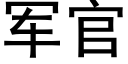 军官